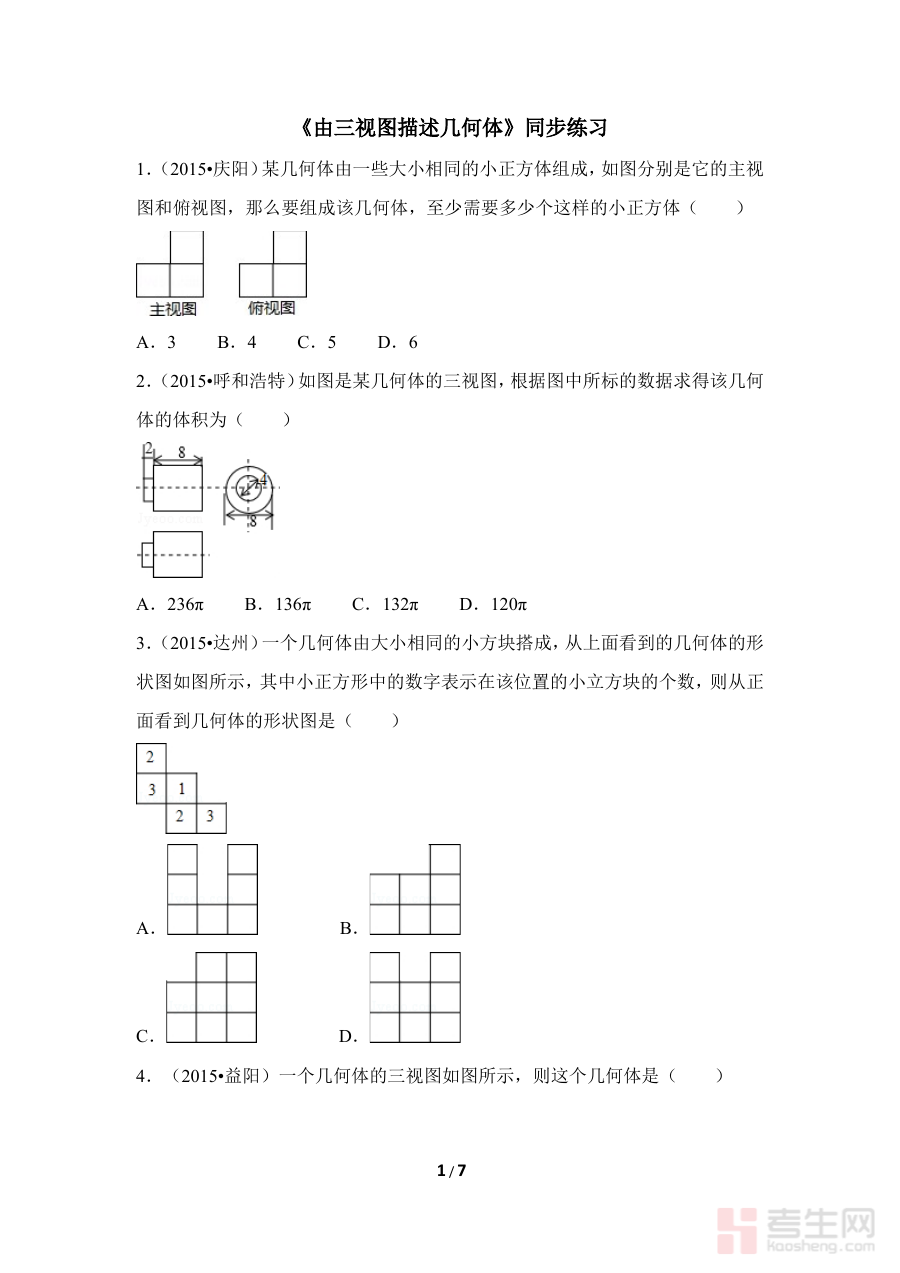 《由三视图描述几何体》同步练习

1．(2015•庆阳）某几何体由一些大小相同的小正方体组成，如图分别是它的主视图和俯视图，那么要组成该几何体，至少需要多少个这样的小正方体（　　）

主视图　俯视图

A．3　　B．4　　C．5　　D．6

2．(2015•呼和浩特）如图是某几何体的三视图，根据图中所标的数据求得该几何体的体积为（　　）

2　8　4　8

A．236π　　B．136π　　C．132π　　D．120π

3．(2015•达州）一个几何体由大小相同的小方块搭成，从上面看到的几何体的形状图如图所示，其中小正方形中的数字表示在该位置的小立方块的个数，则从正面看到几何体的形状图是（　　）

2
3　1
2　3

A．　　B．

C．　　D．

4．（2015•益阳）一个几何体的三视图如图所示，则这个几何体是（　　）

1 / 7

考生网 kaosheng.com